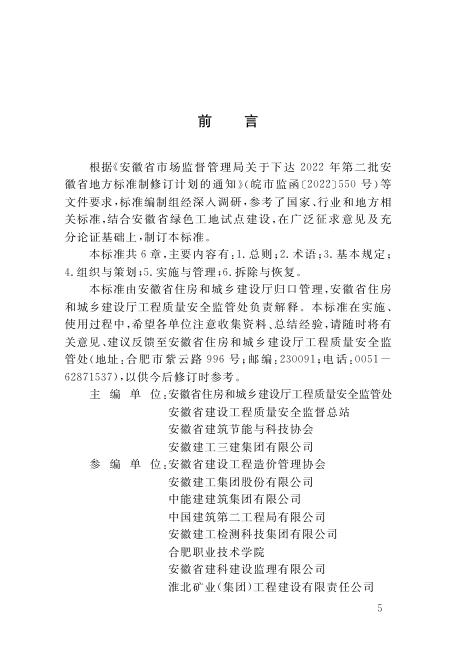 前　言

根据《安徽省市场监督管理局关于下达 2022 年第二批安徽省地方标准制修订计划的通知》(皖市监函〔2022〕550 号)等文件要求，标准编制组经深入调研，参考了国家、行业和地方相关标准，结合安徽省绿色工地试点建设，在广泛征求意见及充分论证基础上，制订本标准。

本标准共 6 章，主要内容有：1. 总则；2. 术语；3. 基本规定；4. 组织与策划；5. 实施与管理；6. 拆除与恢复。

本标准由安徽省住房和城乡建设厅归口管理，安徽省住房和城乡建设厅工程质量安全监管处负责解释。本标准在实施、使用过程中，希望各单位注意收集资料、总结经验，请随时将有关意见、建议反馈至安徽省住房和城乡建设厅工程质量安全监管处(地址：合肥市紫云路 996 号；邮编：230091；电话：0051—62871537)，以供今后修订时参考。

主 编 单 位：安徽省住房和城乡建设厅工程质量安全监管处
安徽省建设工程质量安全监督总站
安徽省建筑节能与科技协会
安徽建工三建集团有限公司

参 编 单 位：安徽省建设工程造价管理协会
安徽建工集团股份有限公司
中能建建筑集团有限公司
中国建筑第二工程局有限公司
安徽建工检测科技集团有限公司
合肥职业技术学院
安徽省建科建设监理有限公司
淮北矿业(集团)工程建设有限责任公司

5